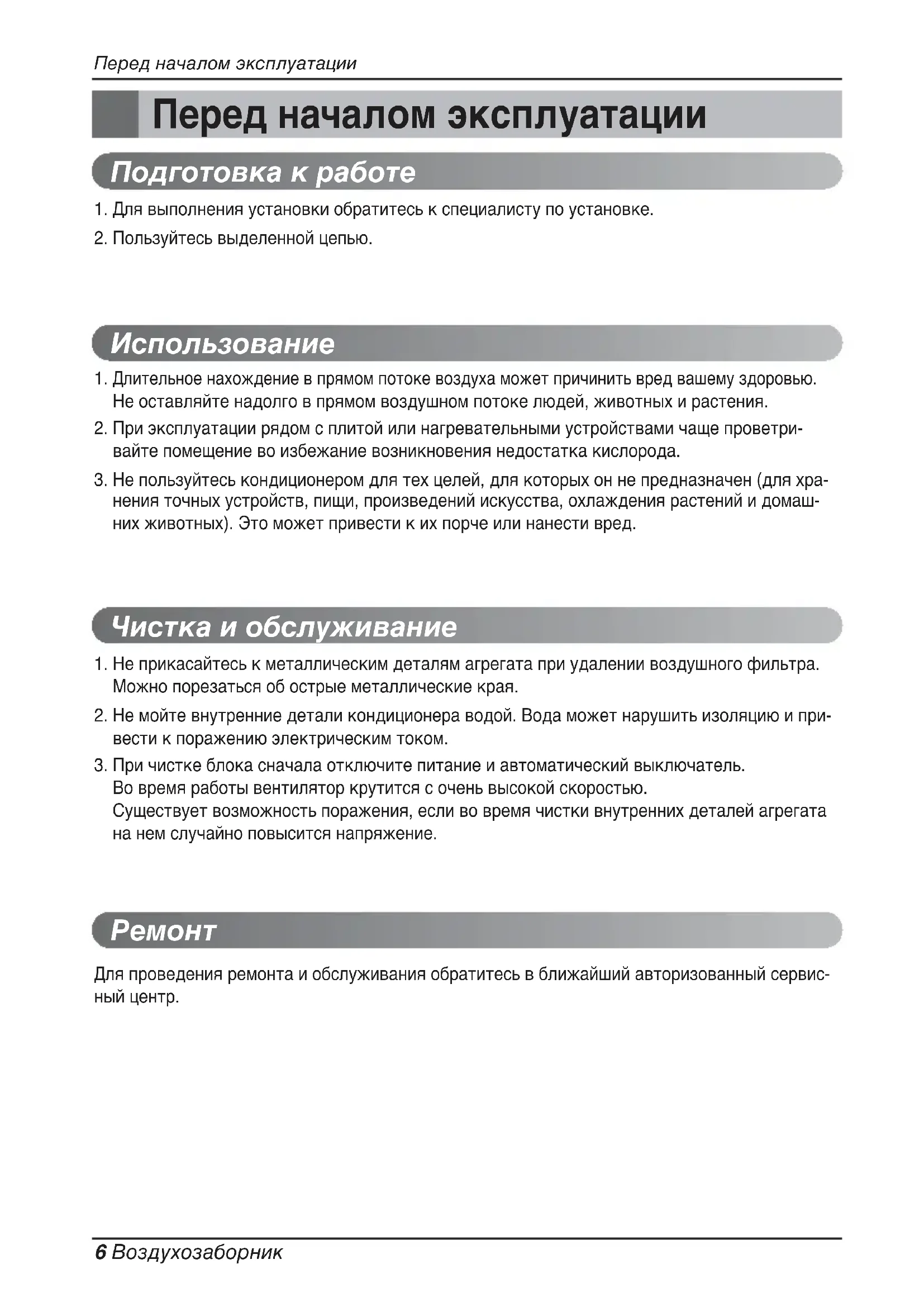 Перед началом эксплуатации

Перед началом эксплуатации

Подготовка к работе

1. Для выполнения установки обратитесь к специалисту по установке.

2. Пользуйтесь выделенной цепью.

Использование

1. Длительное нахождение в прямом потоке воздуха может причинить вред вашему здоровью. Не оставляйте надолго в прямом воздушном потоке людей, животных и растения.

2. При эксплуатации рядом с плитой или нагревательными устройствами чаще проветривайте помещение во избежание возникновения недостатка кислорода.

3. Не пользуйтесь кондиционером для тех целей, для которых он не предназначен (для хранения точных устройств, пищи, произведений искусства, охлаждения растений и домашних животных). Это может привести к их порче или нанести вред.

Чистка и обслуживание

1. Не прикасайтесь к металлическим деталям агрегата при удалении воздушного фильтра. Можно порезаться об острые металлические края.

2. Не мойте внутренние детали кондиционера водой. Вода может нарушить изоляцию и привести к поражению электрическим током.

3. При чистке блока сначала отключите питание и автоматический выключатель.
Во время работы вентилятор крутится с очень высокой скоростью.
Существует возможность поражения, если во время чистки внутренних деталей агрегата на нем случайно повысится напряжение.

Ремонт

Для проведения ремонта и обслуживания обратитесь в ближайший авторизованный сервисный центр.

6 Воздухозаборник